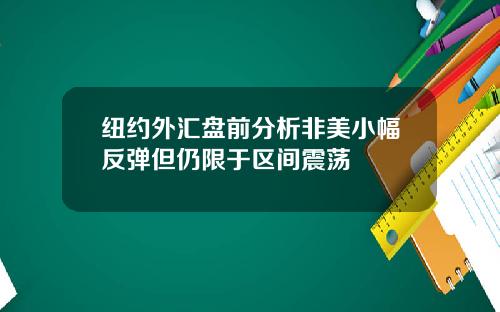 纽约外汇盘前分析非美小幅反弹但仍限于区间震荡